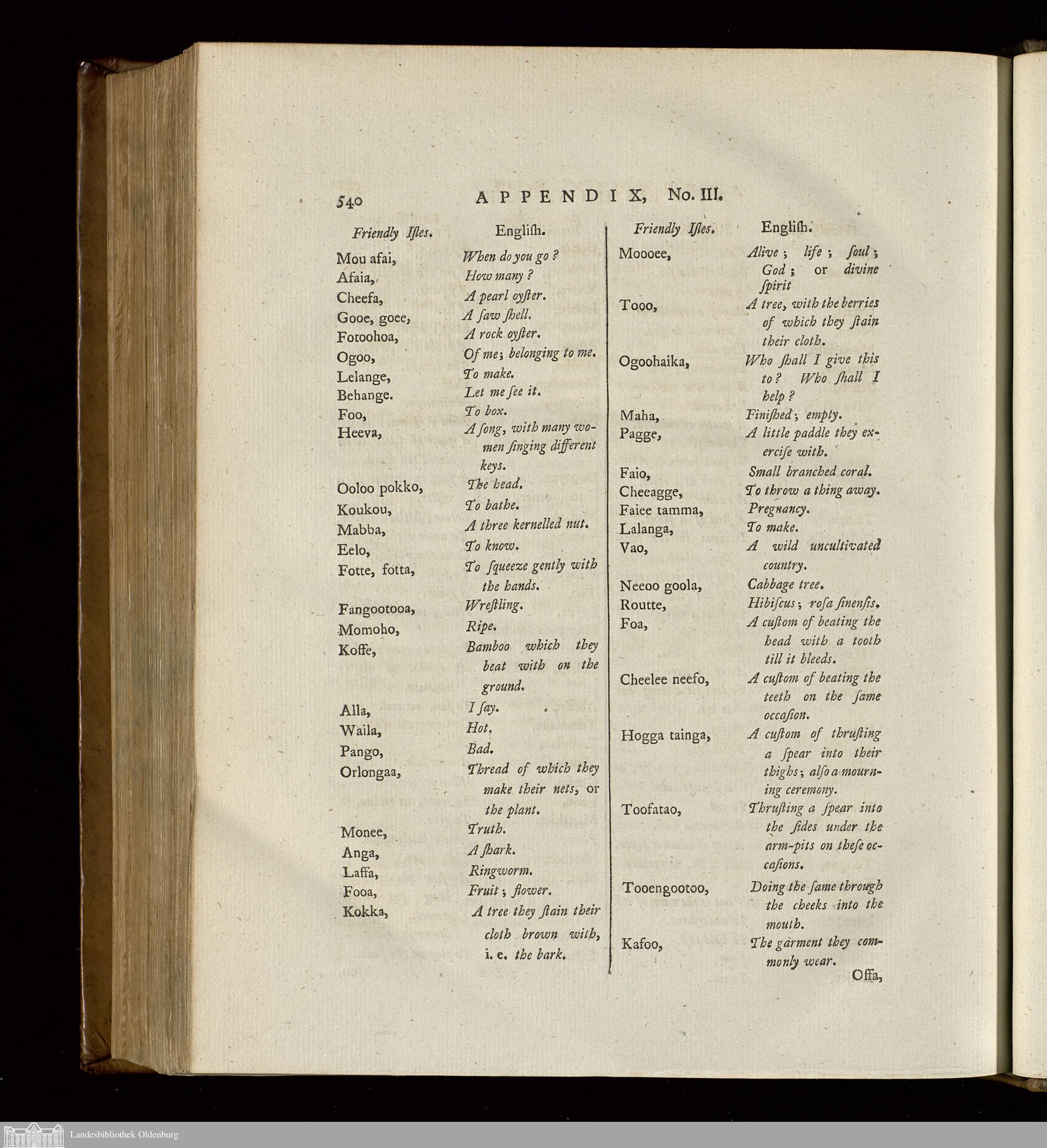 540 APPENDIX, No. III.

| Friendly Iſles. | Engliſh. |
|---|---|
| Mou afai, | When do you go? |
| Afaia, | How many? |
| Cheefa, | A pearl oyſter. |
| Gooe, goee, | A ſaw ſhell. |
| Fotoohoa, | A rock oyſter. |
| Ogoo, | Of me; belonging to me. |
| Lelange, | To make. |
| Behange. | Let me ſee it. |
| Foo, | To box. |
| Heeva, | A ſong, with many women ſinging different keys. |
| Ooloo pokko, | The head. |
| Koukou, | To bathe. |
| Mabba, | A three kernelled nut. |
| Eelo, | To know. |
| Fotte, fotta, | To ſqueeze gently with the hands. |
| Fangootooa, | Wreſtling. |
| Momoho, | Ripe. |
| Koffe, | Bamboo which they beat with on the ground. |
| Alla, | I ſay. |
| Waila, | Hot. |
| Pango, | Bad. |
| Orlongaa, | Thread of which they make their nets, or the plant. |
| Monee, | Truth. |
| Anga, | A ſhark. |
| Laffa, | Ringworm. |
| Fooa, | Fruit; flower. |
| Kokka, | A tree they ſtain their cloth brown with, i. e. the bark. |

| Friendly Iſles. | Engliſh. |
|---|---|
| Moooee, | Alive; life; ſoul; God; or divine ſpirit |
| Tooo, | A tree, with the berries of which they ſtain their cloth. |
| Ogoohaika, | Who ſhall I give this to? Who ſhall I help? |
| Maha, | Finiſhed; empty. |
| Pagge, | A little paddle they exerciſe with. |
| Faio, | Small branched coral. |
| Cheeagge, | To throw a thing away. |
| Faiee tamma, | Pregnancy. |
| Lalanga, | To make. |
| Vao, | A wild uncultivated country. |
| Neeoo goola, | Cabbage tree. |
| Routte, | Hibiſcus; roſa ſinenſis. |
| Foa, | A cuſtom of beating the head with a tooth till it bleeds. |
| Cheelee neefo, | A cuſtom of beating the teeth on the ſame occaſion. |
| Hogga tainga, | A cuſtom of thruſting a ſpear into their thighs; alſo a mourning ceremony. |
| Toofatao, | Thruſting a ſpear into the ſides under the arm-pits on theſe occaſions. |
| Tooengootoo, | Doing the ſame through the cheeks into the mouth. |
| Kafoo, | The garment they commonly wear. |

Offa,

Landesbibliothek Oldenburg